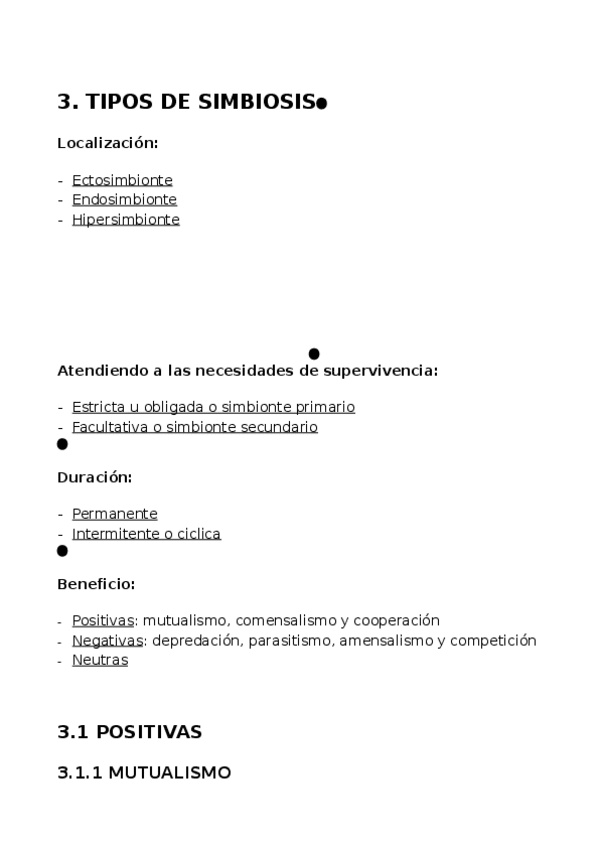 3. TIPOS DE SIMBIOSIS

Localización:

- Ectosimbionte
- Endosimbionte
- Hipersimbionte

Atendiendo a las necesidades de supervivencia:

- Estricta u obligada o simbionte primario
- Facultativa o simbionte secundario

Duración:

- Permanente
- Intermitente o ciclica

Beneficio:

- Positivas: mutualismo, comensalismo y cooperación
- Negativas: depredación, parasitismo, amensalismo y competición
- Neutras

3.1 POSITIVAS

3.1.1 MUTUALISMO